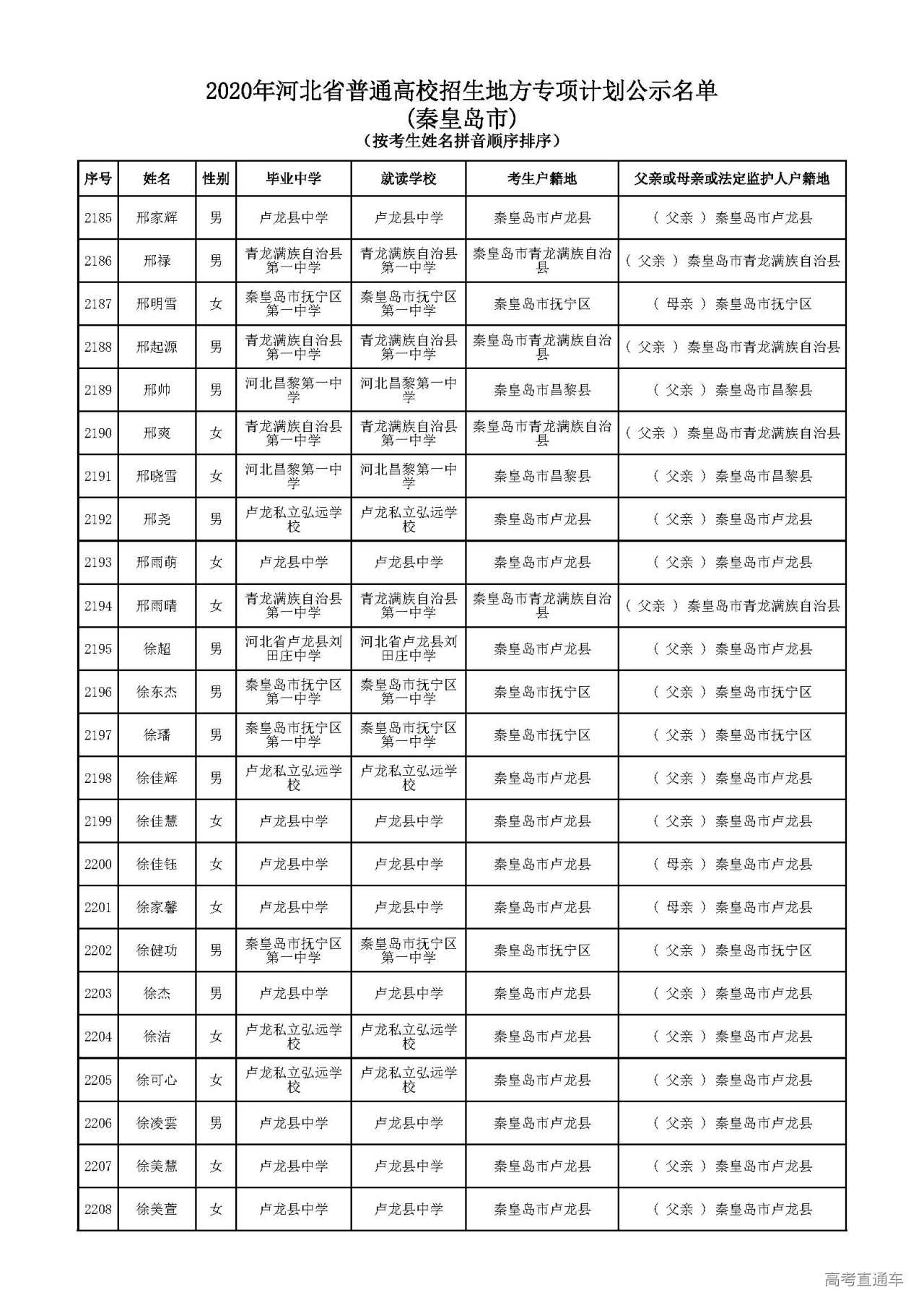 2020年河北省普通高校招生地方专项计划公示名单
(秦皇岛市)
(按考生姓名拼音顺序排序)

| 序号 | 姓名 | 性别 | 毕业中学 | 就读学校 | 考生户籍地 | 父亲或母亲或法定监护人户籍地 |
|---|---|---|---|---|---|---|
| 2185 | 邢家辉 | 男 | 卢龙县中学 | 卢龙县中学 | 秦皇岛市卢龙县 | (父亲) 秦皇岛市卢龙县 |
| 2186 | 邢禄 | 男 | 青龙满族自治县第一中学 | 青龙满族自治县第一中学 | 秦皇岛市青龙满族自治县 | (父亲) 秦皇岛市青龙满族自治县 |
| 2187 | 邢明雪 | 女 | 秦皇岛市抚宁区第一中学 | 秦皇岛市抚宁区第一中学 | 秦皇岛市抚宁区 | (母亲) 秦皇岛市抚宁区 |
| 2188 | 邢起源 | 男 | 青龙满族自治县第一中学 | 青龙满族自治县第一中学 | 秦皇岛市青龙满族自治县 | (父亲) 秦皇岛市青龙满族自治县 |
| 2189 | 邢帅 | 男 | 河北昌黎第一中学 | 河北昌黎第一中学 | 秦皇岛市昌黎县 | (父亲) 秦皇岛市昌黎县 |
| 2190 | 邢爽 | 女 | 青龙满族自治县第一中学 | 青龙满族自治县第一中学 | 秦皇岛市青龙满族自治县 | (父亲) 秦皇岛市青龙满族自治县 |
| 2191 | 邢晓雪 | 女 | 河北昌黎第一中学 | 河北昌黎第一中学 | 秦皇岛市昌黎县 | (父亲) 秦皇岛市昌黎县 |
| 2192 | 邢尧 | 男 | 卢龙私立弘远学校 | 卢龙私立弘远学校 | 秦皇岛市卢龙县 | (父亲) 秦皇岛市卢龙县 |
| 2193 | 邢雨萌 | 女 | 卢龙县中学 | 卢龙县中学 | 秦皇岛市卢龙县 | (父亲) 秦皇岛市卢龙县 |
| 2194 | 邢雨晴 | 女 | 青龙满族自治县第一中学 | 青龙满族自治县第一中学 | 秦皇岛市青龙满族自治县 | (父亲) 秦皇岛市青龙满族自治县 |
| 2195 | 徐超 | 男 | 河北省卢龙县刘田庄中学 | 河北省卢龙县刘田庄中学 | 秦皇岛市卢龙县 | (父亲) 秦皇岛市卢龙县 |
| 2196 | 徐东杰 | 男 | 秦皇岛市抚宁区第一中学 | 秦皇岛市抚宁区第一中学 | 秦皇岛市抚宁区 | (父亲) 秦皇岛市抚宁区 |
| 2197 | 徐璠 | 男 | 秦皇岛市抚宁区第一中学 | 秦皇岛市抚宁区第一中学 | 秦皇岛市抚宁区 | (父亲) 秦皇岛市抚宁区 |
| 2198 | 徐佳辉 | 男 | 卢龙私立弘远学校 | 卢龙私立弘远学校 | 秦皇岛市卢龙县 | (父亲) 秦皇岛市卢龙县 |
| 2199 | 徐佳慧 | 女 | 卢龙县中学 | 卢龙县中学 | 秦皇岛市卢龙县 | (父亲) 秦皇岛市卢龙县 |
| 2200 | 徐佳钰 | 女 | 卢龙县中学 | 卢龙县中学 | 秦皇岛市卢龙县 | (母亲) 秦皇岛市卢龙县 |
| 2201 | 徐家馨 | 女 | 卢龙县中学 | 卢龙县中学 | 秦皇岛市卢龙县 | (母亲) 秦皇岛市卢龙县 |
| 2202 | 徐健功 | 男 | 秦皇岛市抚宁区第一中学 | 秦皇岛市抚宁区第一中学 | 秦皇岛市抚宁区 | (父亲) 秦皇岛市抚宁区 |
| 2203 | 徐杰 | 男 | 卢龙县中学 | 卢龙县中学 | 秦皇岛市卢龙县 | (父亲) 秦皇岛市卢龙县 |
| 2204 | 徐洁 | 女 | 卢龙私立弘远学校 | 卢龙私立弘远学校 | 秦皇岛市卢龙县 | (父亲) 秦皇岛市卢龙县 |
| 2205 | 徐可心 | 女 | 卢龙私立弘远学校 | 卢龙私立弘远学校 | 秦皇岛市卢龙县 | (父亲) 秦皇岛市卢龙县 |
| 2206 | 徐凌雲 | 男 | 卢龙县中学 | 卢龙县中学 | 秦皇岛市卢龙县 | (父亲) 秦皇岛市卢龙县 |
| 2207 | 徐美慧 | 女 | 卢龙县中学 | 卢龙县中学 | 秦皇岛市卢龙县 | (父亲) 秦皇岛市卢龙县 |
| 2208 | 徐美萱 | 女 | 卢龙县中学 | 卢龙县中学 | 秦皇岛市卢龙县 | (父亲) 秦皇岛市卢龙县 |

高考直通车